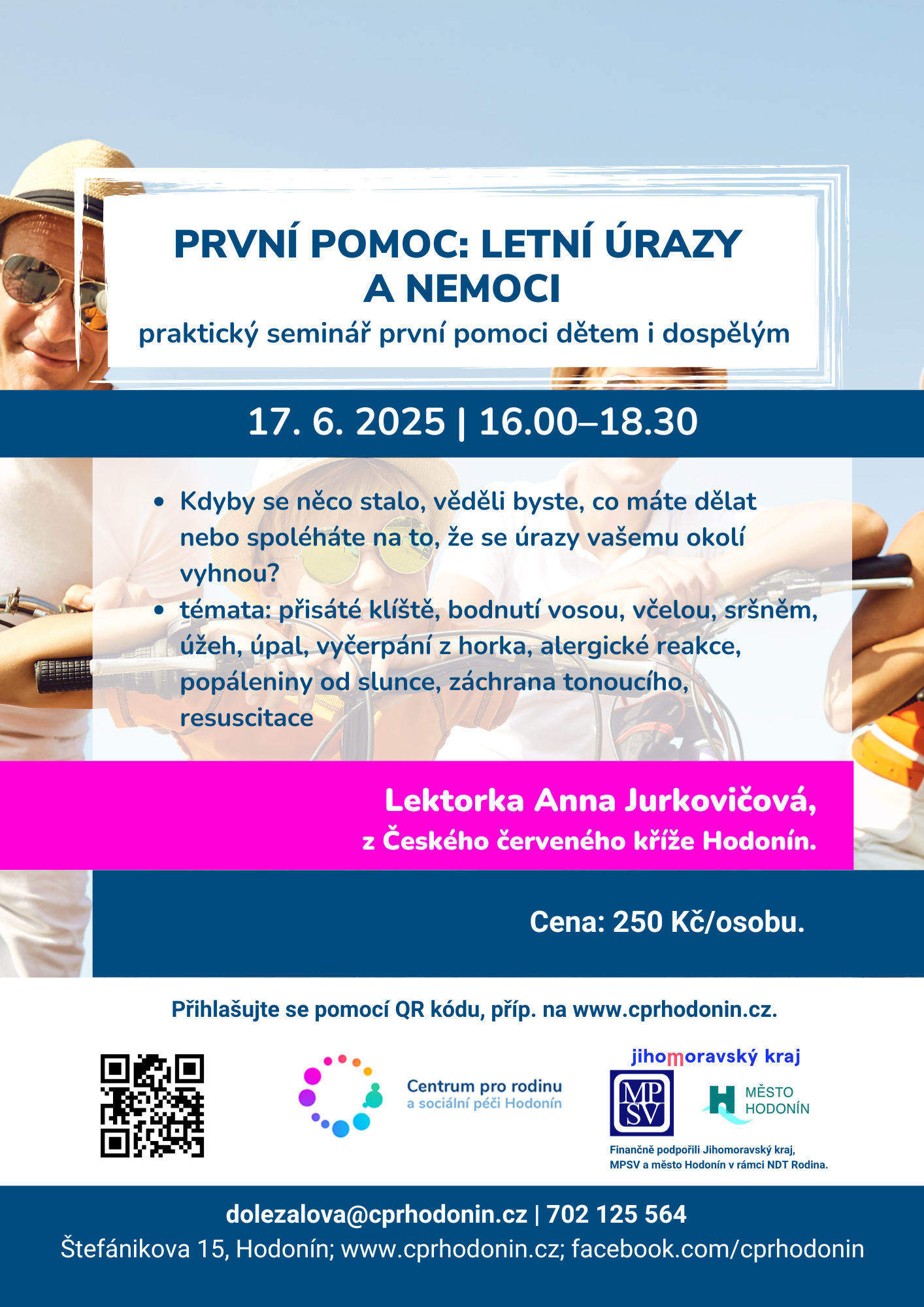 PRVNÍ POMOC: LETNÍ ÚRAZY A NEMOCI

praktický seminář první pomoci dětem i dospělým

17. 6. 2025 | 16.00–18.30

• Kdyby se něco stalo, věděli byste, co máte dělat nebo spoléháte na to, že se úrazy vašemu okolí vyhnou?
• témata: přisáté klíště, bodnutí vosou, včelou, sršněm, úžeh, úpal, vyčerpání z horka, alergické reakce, popáleniny od slunce, záchrana tonoucího, resuscitace

Lektorka Anna Jurkovičová,
z Českého červeného kříže Hodonín.

Cena: 250 Kč/osobu.

Přihlašujte se pomocí QR kódu, příp. na www.cprhodonin.cz.

Centrum pro rodinu a sociální péči Hodonín

jihomoravský kraj

MPSV

MĚSTO HODONÍN

Finančně podpořili Jihomoravský kraj, MPSV a město Hodonín v rámci NDT Rodina.

dolezalova@cprhodonin.cz | 702 125 564
Štefánikova 15, Hodonín; www.cprhodonin.cz; facebook.com/cprhodonin